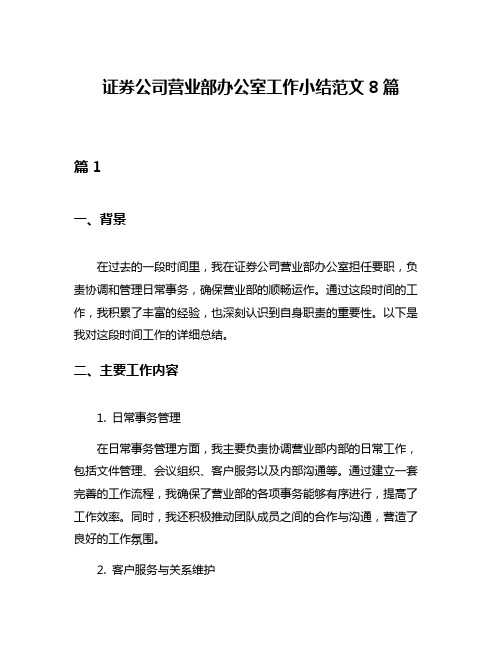 证券公司营业部办公室工作小结范文 8 篇

篇 1

一、背景

在过去的一段时间里，我在证券公司营业部办公室担任要职，负责协调和管理日常事务，确保营业部的顺畅运作。通过这段时间的工作，我积累了丰富的经验，也深刻认识到自身职责的重要性。以下是我对这段时间工作的详细总结。

二、主要工作内容

1. 日常事务管理

在日常事务管理方面，我主要负责协调营业部内部的日常工作，包括文件管理、会议组织、客户服务以及内部沟通等。通过建立一套完善的工作流程，我确保了营业部的各项事务能够有序进行，提高了工作效率。同时，我还积极推动团队成员之间的合作与沟通，营造了良好的工作氛围。

2. 客户服务与关系维护